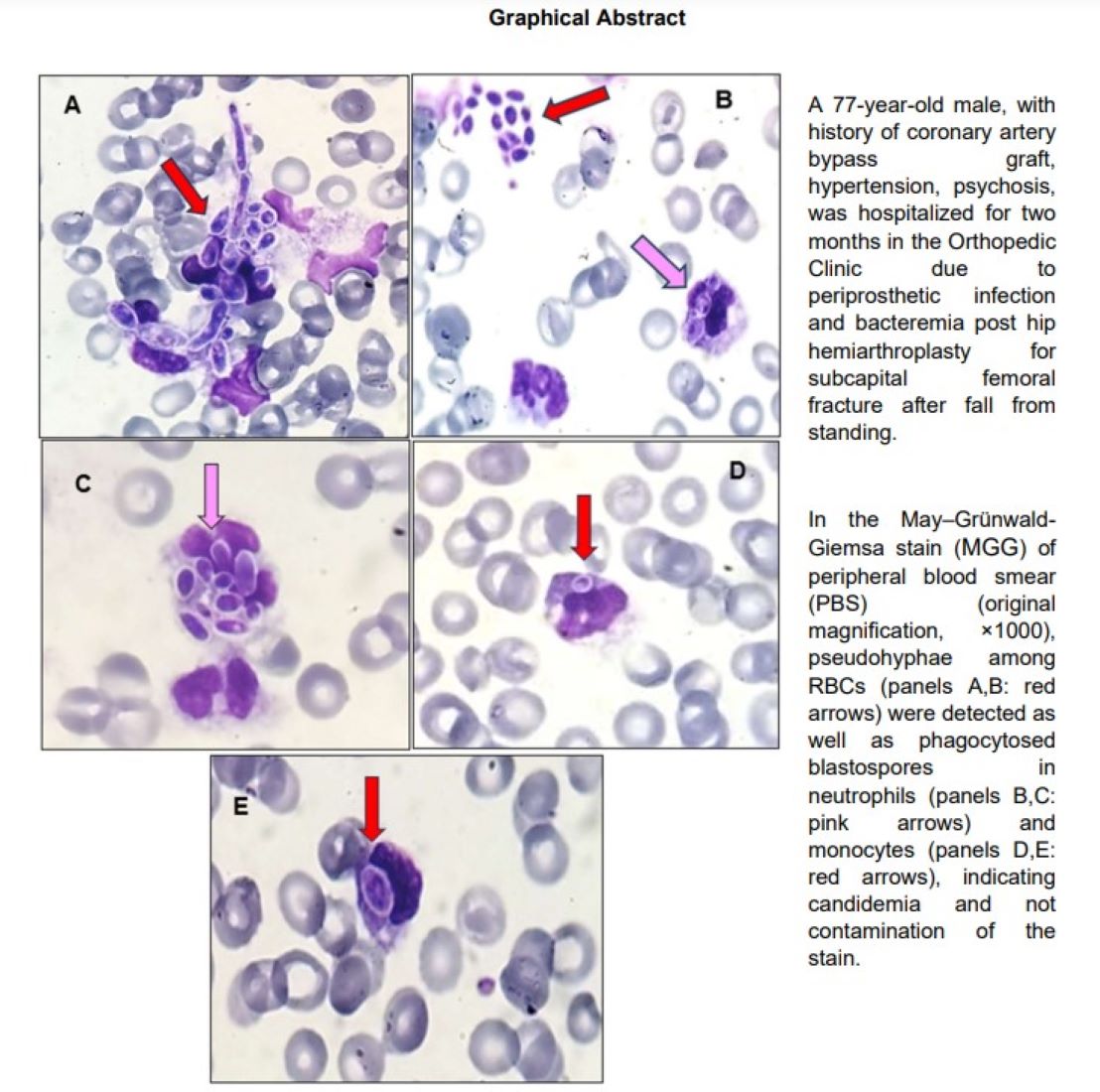 Graphical Abstract

A

B

C

D

E

A 77-year-old male, with history of coronary artery bypass graft, hypertension, psychosis, was hospitalized for two months in the Orthopedic Clinic due to periprosthetic infection and bacteremia post hip hemiarthroplasty for subcapital femoral fracture after fall from standing.

In the May–Grünwald-Giemsa stain (MGG) of peripheral blood smear (PBS) (original magnification, ×1000), pseudohyphae among RBCs (panels A,B: red arrows) were detected as well as phagocytosed blastospores in neutrophils (panels B,C: pink arrows) and monocytes (panels D,E: red arrows), indicating candidemia and not contamination of the stain.